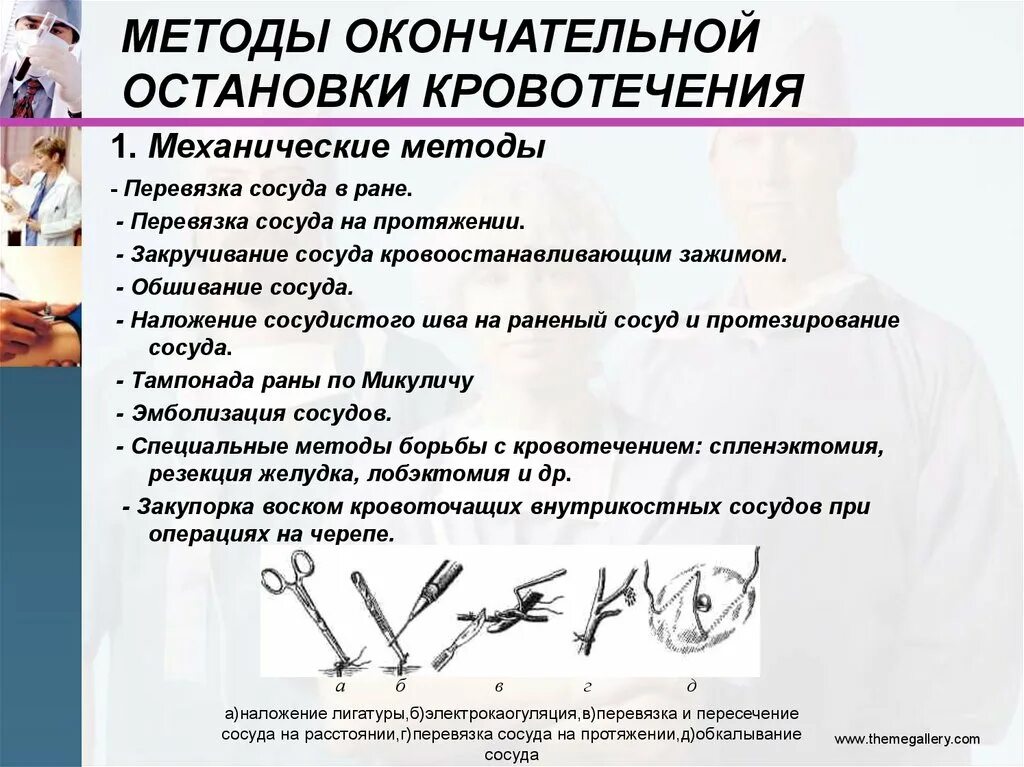 МЕТОДЫ ОКОНЧАТЕЛЬНОЙ ОСТАНОВКИ КРОВОТЕЧЕНИЯ

1. Механические методы

- Перевязка сосуда в ране.

- Перевязка сосуда на протяжении.

- Закручивание сосуда кровоостанавливающим зажимом.

- Обшивание сосуда.

- Наложение сосудистого шва на раненый сосуд и протезирование сосуда.

- Тампонада раны по Микуличу

- Эмболизация сосудов.

- Специальные методы борьбы с кровотечением: спленэктомия, резекция желудка, лобэктомия и др.

- Закупорка воском кровоточащих внутрикостных сосудов при операциях на черепе.

а б в г д

а)наложение лигатуры,б)электрокаогуляция,в)перевязка и пересечение сосуда на расстоянии,г)перевязка сосуда на протяжении,д)обкалывание сосуда

www.themegallery.com